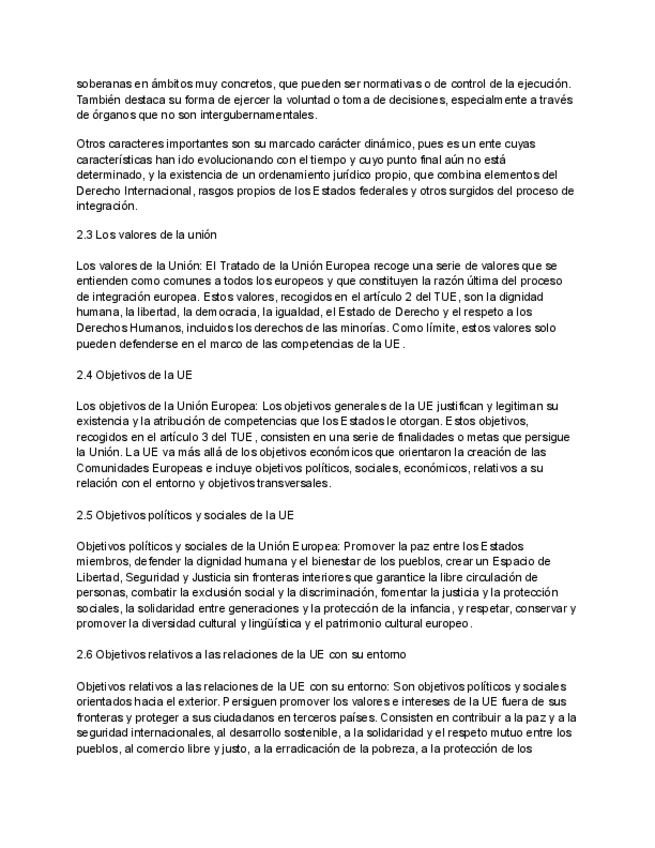 soberanas en ámbitos muy concretos, que pueden ser normativas o de control de la ejecución. También destaca su forma de ejercer la voluntad o toma de decisiones, especialmente a través de órganos que no son intergubernamentales.

Otros caracteres importantes son su marcado carácter dinámico, pues es un ente cuyas características han ido evolucionando con el tiempo y cuyo punto final aún no está determinado, y la existencia de un ordenamiento jurídico propio, que combina elementos del Derecho Internacional, rasgos propios de los Estados federales y otros surgidos del proceso de integración.

2.3 Los valores de la unión

Los valores de la Unión: El Tratado de la Unión Europea recoge una serie de valores que se entienden como comunes a todos los europeos y que constituyen la razón última del proceso de integración europea. Estos valores, recogidos en el artículo 2 del TUE, son la dignidad humana, la libertad, la democracia, la igualdad, el Estado de Derecho y el respeto a los Derechos Humanos, incluidos los derechos de las minorías. Como límite, estos valores solo pueden defenderse en el marco de las competencias de la UE.

2.4 Objetivos de la UE

Los objetivos de la Unión Europea: Los objetivos generales de la UE justifican y legitiman su existencia y la atribución de competencias que los Estados le otorgan. Estos objetivos, recogidos en el artículo 3 del TUE, consisten en una serie de finalidades o metas que persigue la Unión. La UE va más allá de los objetivos económicos que orientaron la creación de las Comunidades Europeas e incluye objetivos políticos, sociales, económicos, relativos a su relación con el entorno y objetivos transversales.

2.5 Objetivos políticos y sociales de la UE

Objetivos políticos y sociales de la Unión Europea: Promover la paz entre los Estados miembros, defender la dignidad humana y el bienestar de los pueblos, crear un Espacio de Libertad, Seguridad y Justicia sin fronteras interiores que garantice la libre circulación de personas, combatir la exclusión social y la discriminación, fomentar la justicia y la protección sociales, la solidaridad entre generaciones y la protección de la infancia, y respetar, conservar y promover la diversidad cultural y lingüística y el patrimonio cultural europeo.

2.6 Objetivos relativos a las relaciones de la UE con su entorno

Objetivos relativos a las relaciones de la UE con su entorno: Son objetivos políticos y sociales orientados hacia el exterior. Persiguen promover los valores e intereses de la UE fuera de sus fronteras y proteger a sus ciudadanos en terceros países. Consisten en contribuir a la paz y a la seguridad internacionales, al desarrollo sostenible, a la solidaridad y el respeto mutuo entre los pueblos, al comercio libre y justo, a la erradicación de la pobreza, a la protección de los